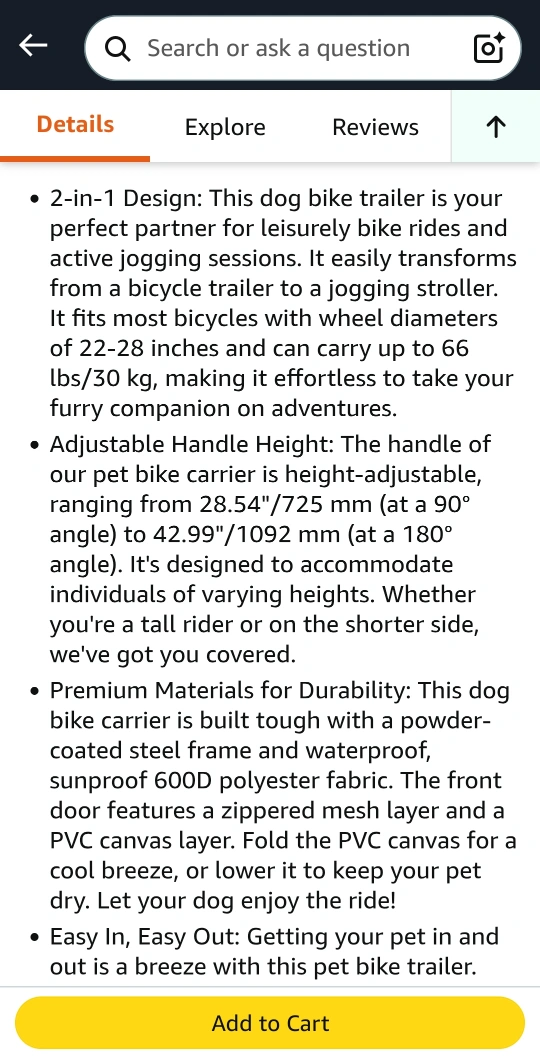 Search or ask a question

Details Explore Reviews

• 2-in-1 Design: This dog bike trailer is your perfect partner for leisurely bike rides and active jogging sessions. It easily transforms from a bicycle trailer to a jogging stroller. It fits most bicycles with wheel diameters of 22-28 inches and can carry up to 66 lbs/30 kg, making it effortless to take your furry companion on adventures.

• Adjustable Handle Height: The handle of our pet bike carrier is height-adjustable, ranging from 28.54"/725 mm (at a 90° angle) to 42.99"/1092 mm (at a 180° angle). It's designed to accommodate individuals of varying heights. Whether you're a tall rider or on the shorter side, we've got you covered.

• Premium Materials for Durability: This dog bike carrier is built tough with a powder-coated steel frame and waterproof, sunproof 600D polyester fabric. The front door features a zippered mesh layer and a PVC canvas layer. Fold the PVC canvas for a cool breeze, or lower it to keep your pet dry. Let your dog enjoy the ride!

• Easy In, Easy Out: Getting your pet in and out is a breeze with this pet bike trailer.

Add to Cart